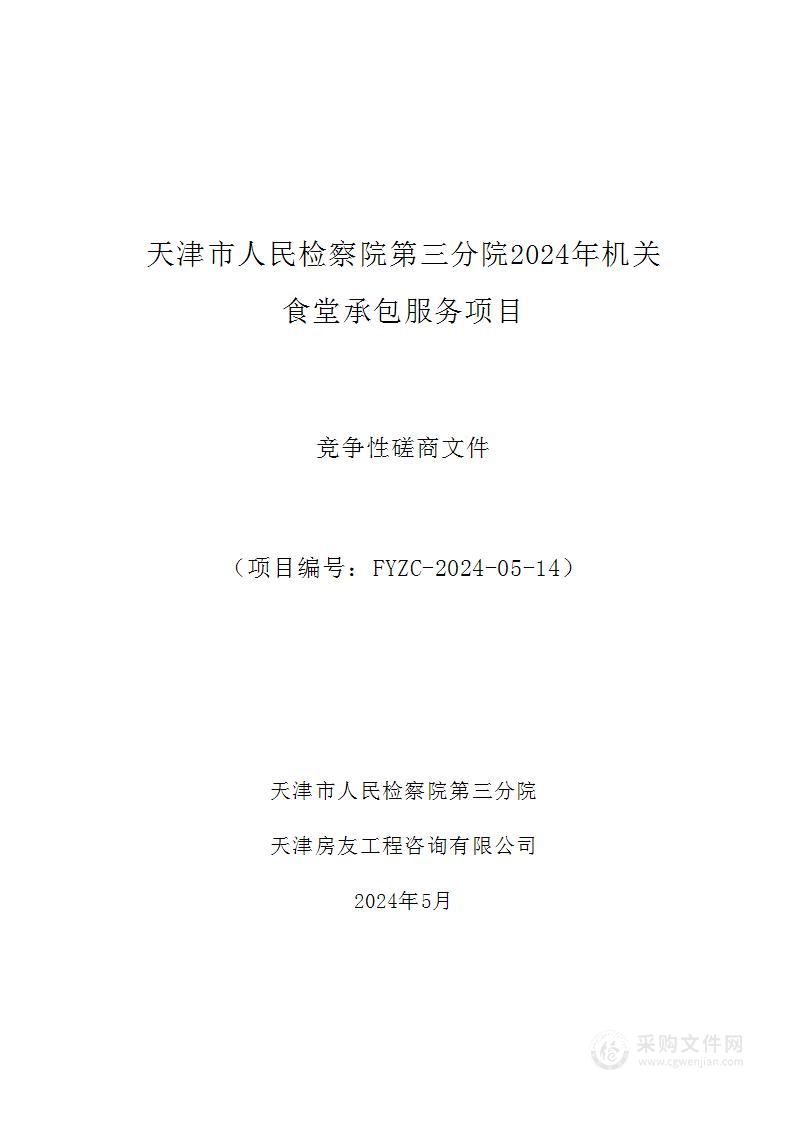 天津市人民检察院第三分院2024年机关食堂承包服务项目

竞争性磋商文件

（项目编号：FYZC-2024-05-14）

天津市人民检察院第三分院

天津房友工程咨询有限公司

2024年5月

采购文件网
www.cgwenjian.com